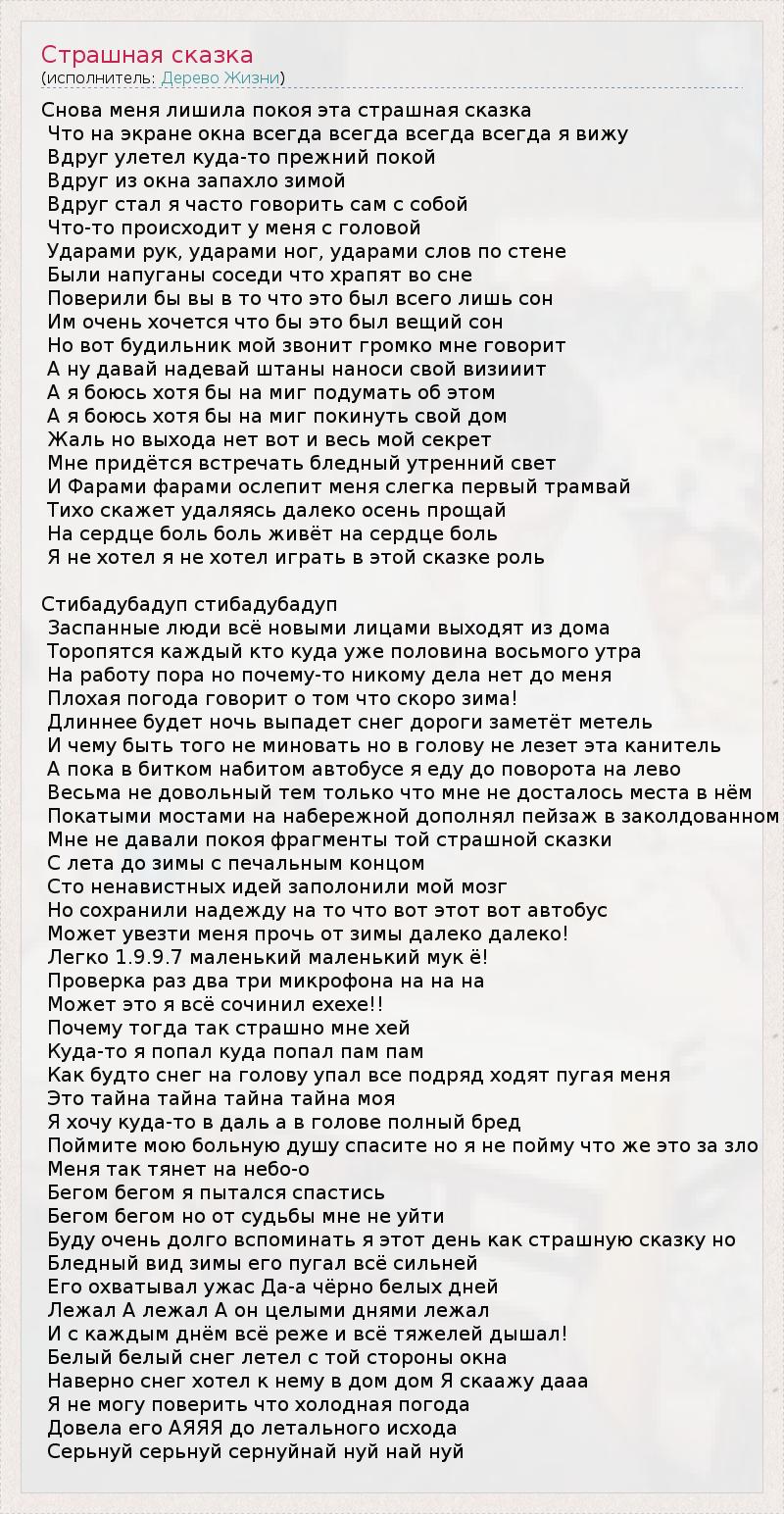 Страшная сказка
(исполнитель: Дерево Жизни)

Снова меня лишила покоя эта страшная сказка
Что на экране окна всегда всегда всегда всегда я вижу
Вдруг улетел куда-то прежний покой
Вдруг из окна запахло зимой
Вдруг стал я часто говорить сам с собой
Что-то происходит у меня с головой
Ударами рук, ударами ног, ударами слов по стене
Были напуганы соседи что храпят во сне
Поверили бы вы в то что это был всего лишь сон
Им очень хочется что бы это был вещий сон
Но вот будильник мой звонит громко мне говорит
А ну давай надевай штаны наноси свой визииит
А я боюсь хотя бы на миг подумать об этом
А я боюсь хотя бы на миг покинуть свой дом
Жаль но выхода нет вот и весь мой секрет
Мне придётся встречать бледный утренний свет
И Фарами фарами ослепит меня слегка первый трамвай
Тихо скажет удаляясь далеко осень прощай
На сердце боль боль живёт на сердце боль
Я не хотел я не хотел играть в этой сказке роль

Стибадубадуп стибадубадуп
Заспанные люди всё новыми лицами выходят из дома
Торопятся каждый кто куда уже половина восьмого утра
На работу пора но почему-то никому дела нет до меня
Плохая погода говорит о том что скоро зима!
Длиннее будет ночь выпадет снег дороги заметёт метель
И чему быть того не миновать но в голову не лезет эта канитель
А пока в битком набитом автобусе я еду до поворота на лево
Весьма не довольный тем только что мне не досталось места в нём
Покатыми мостами на набережной дополнял пейзаж в заколдованном
Мне не давали покоя фрагменты той страшной сказки
С лета до зимы с печальным концом
Сто ненавистных идей заполонили мой мозг
Но сохранили надежду на то что вот этот вот автобус
Может увезти меня прочь от зимы далеко далеко!
Легко 1.9.9.7 маленький маленький мук ё!
Проверка раз два три микрофона на на на
Может это я всё сочинил ехехе!!
Почему тогда так страшно мне хей
Куда-то я попал куда попал пам пам
Как будто снег на голову упал все подряд ходят пугая меня
Это тайна тайна тайна тайна моя
Я хочу куда-то в даль а в голове полный бред
Поймите мою больную душу спасите но я не пойму что же это за зло
Меня так тянет на небо-о
Бегом бегом я пытался спастись
Бегом бегом но от судьбы мне не уйти
Буду очень долго вспоминать я этот день как страшную сказку но
Бледный вид зимы его пугал всё сильней
Его охватывал ужас Да-а чёрно белых дней
Лежал А лежал А он целыми днями лежал
И с каждым днём всё реже и всё тяжелей дышал!
Белый белый снег летел с той стороны окна
Наверно снег хотел к нему в дом дом Я скаажу дааа
Я не могу поверить что холодная погода
Довела его АЯЯЯ до летального исхода
Серьнуй серьнуй сернуйнай нуй най нуй